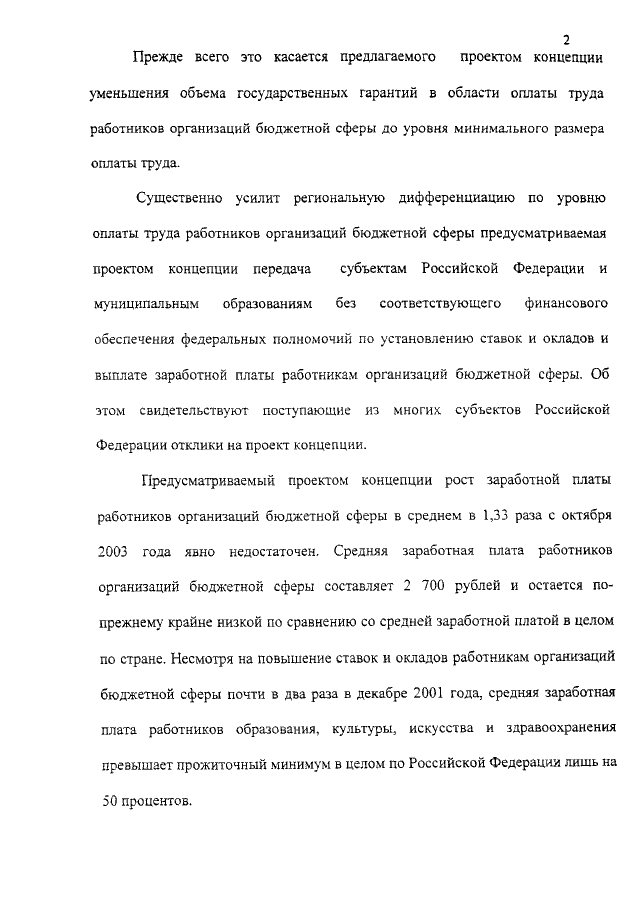 2

Прежде всего это касается предлагаемого проектом концепции уменьшения объема государственных гарантий в области оплаты труда работников организаций бюджетной сферы до уровня минимального размера оплаты труда.

Существенно усилит региональную дифференциацию по уровню оплаты труда работников организаций бюджетной сферы предусматриваемая проектом концепции передача субъектам Российской Федерации и муниципальным образованиям без соответствующего финансового обеспечения федеральных полномочий по установлению ставок и окладов и выплате заработной платы работникам организаций бюджетной сферы. Об этом свидетельствуют поступающие из многих субъектов Российской Федерации отклики на проект концепции.

Предусматриваемый проектом концепции рост заработной платы работников организаций бюджетной сферы в среднем в 1,33 раза с октября 2003 года явно недостаточен. Средняя заработная плата работников организаций бюджетной сферы составляет 2 700 рублей и остается по-прежнему крайне низкой по сравнению со средней заработной платой в целом по стране. Несмотря на повышение ставок и окладов работникам организаций бюджетной сферы почти в два раза в декабре 2001 года, средняя заработная плата работников образования, культуры, искусства и здравоохранения превышает прожиточный минимум в целом по Российской Федерации лишь на 50 процентов.